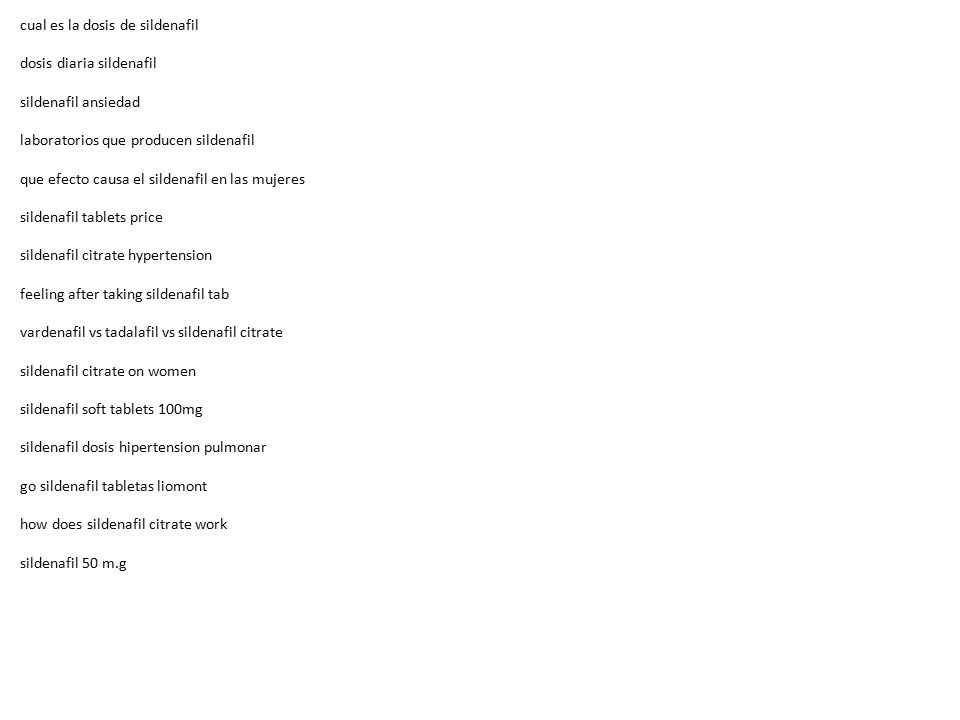 cual es la dosis de sildenafil

dosis diaria sildenafil

sildenafil ansiedad

laboratorios que producen sildenafil

que efecto causa el sildenafil en las mujeres

sildenafil tablets price

sildenafil citrate hypertension

feeling after taking sildenafil tab

vardenafil vs tadalafil vs sildenafil citrate

sildenafil citrate on women

sildenafil soft tablets 100mg

sildenafil dosis hipertension pulmonar

go sildenafil tabletas liomont

how does sildenafil citrate work

sildenafil 50 m.g